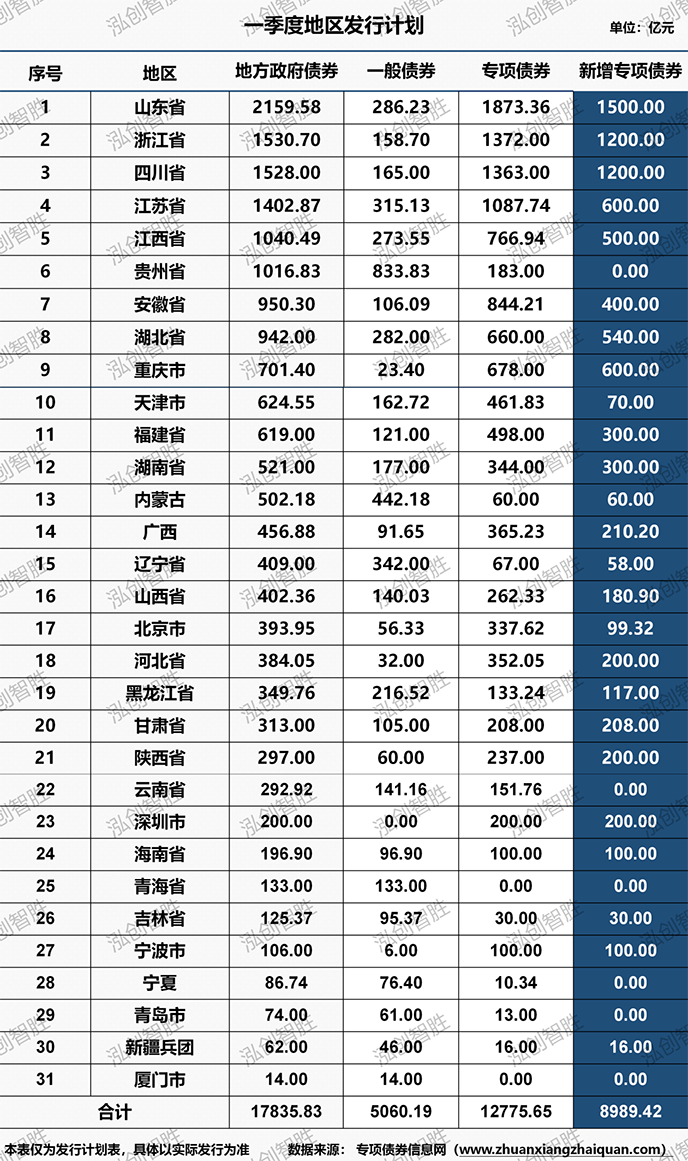 一季度地区发行计划

单位：亿元

| 序号 | 地区 | 地方政府债券 | 一般债券 | 专项债券 | 新增专项债券 |
|---|---|---|---|---|---|
| 1 | 山东省 | 2159.58 | 286.23 | 1873.36 | 1500.00 |
| 2 | 浙江省 | 1530.70 | 158.70 | 1372.00 | 1200.00 |
| 3 | 四川省 | 1528.00 | 165.00 | 1363.00 | 1200.00 |
| 4 | 江苏省 | 1402.87 | 315.13 | 1087.74 | 600.00 |
| 5 | 江西省 | 1040.49 | 273.55 | 766.94 | 500.00 |
| 6 | 贵州省 | 1016.83 | 833.83 | 183.00 | 0.00 |
| 7 | 安徽省 | 950.30 | 106.09 | 844.21 | 400.00 |
| 8 | 湖北省 | 942.00 | 282.00 | 660.00 | 540.00 |
| 9 | 重庆市 | 701.40 | 23.40 | 678.00 | 600.00 |
| 10 | 天津市 | 624.55 | 162.72 | 461.83 | 70.00 |
| 11 | 福建省 | 619.00 | 121.00 | 498.00 | 300.00 |
| 12 | 湖南省 | 521.00 | 177.00 | 344.00 | 300.00 |
| 13 | 内蒙古 | 502.18 | 442.18 | 60.00 | 60.00 |
| 14 | 广西 | 456.88 | 91.65 | 365.23 | 210.20 |
| 15 | 辽宁省 | 409.00 | 342.00 | 67.00 | 58.00 |
| 16 | 山西省 | 402.36 | 140.03 | 262.33 | 180.90 |
| 17 | 北京市 | 393.95 | 56.33 | 337.62 | 99.32 |
| 18 | 河北省 | 384.05 | 32.00 | 352.05 | 200.00 |
| 19 | 黑龙江省 | 349.76 | 216.52 | 133.24 | 117.00 |
| 20 | 甘肃省 | 313.00 | 105.00 | 208.00 | 208.00 |
| 21 | 陕西省 | 297.00 | 60.00 | 237.00 | 200.00 |
| 22 | 云南省 | 292.92 | 141.16 | 151.76 | 0.00 |
| 23 | 深圳市 | 200.00 | 0.00 | 200.00 | 200.00 |
| 24 | 海南省 | 196.90 | 96.90 | 100.00 | 100.00 |
| 25 | 青海省 | 133.00 | 133.00 | 0.00 | 0.00 |
| 26 | 吉林省 | 125.37 | 95.37 | 30.00 | 30.00 |
| 27 | 宁波市 | 106.00 | 6.00 | 100.00 | 100.00 |
| 28 | 宁夏 | 86.74 | 76.40 | 10.34 | 0.00 |
| 29 | 青岛市 | 74.00 | 61.00 | 13.00 | 0.00 |
| 30 | 新疆兵团 | 62.00 | 46.00 | 16.00 | 16.00 |
| 31 | 厦门市 | 14.00 | 14.00 | 0.00 | 0.00 |
| 合计 | | 17835.83 | 5060.19 | 12775.65 | 8989.42 |

本表仅为发行计划表，具体以实际发行为准　　数据来源：专项债券信息网（www.zhuanxiangzhaiquan.com）

泓创智胜